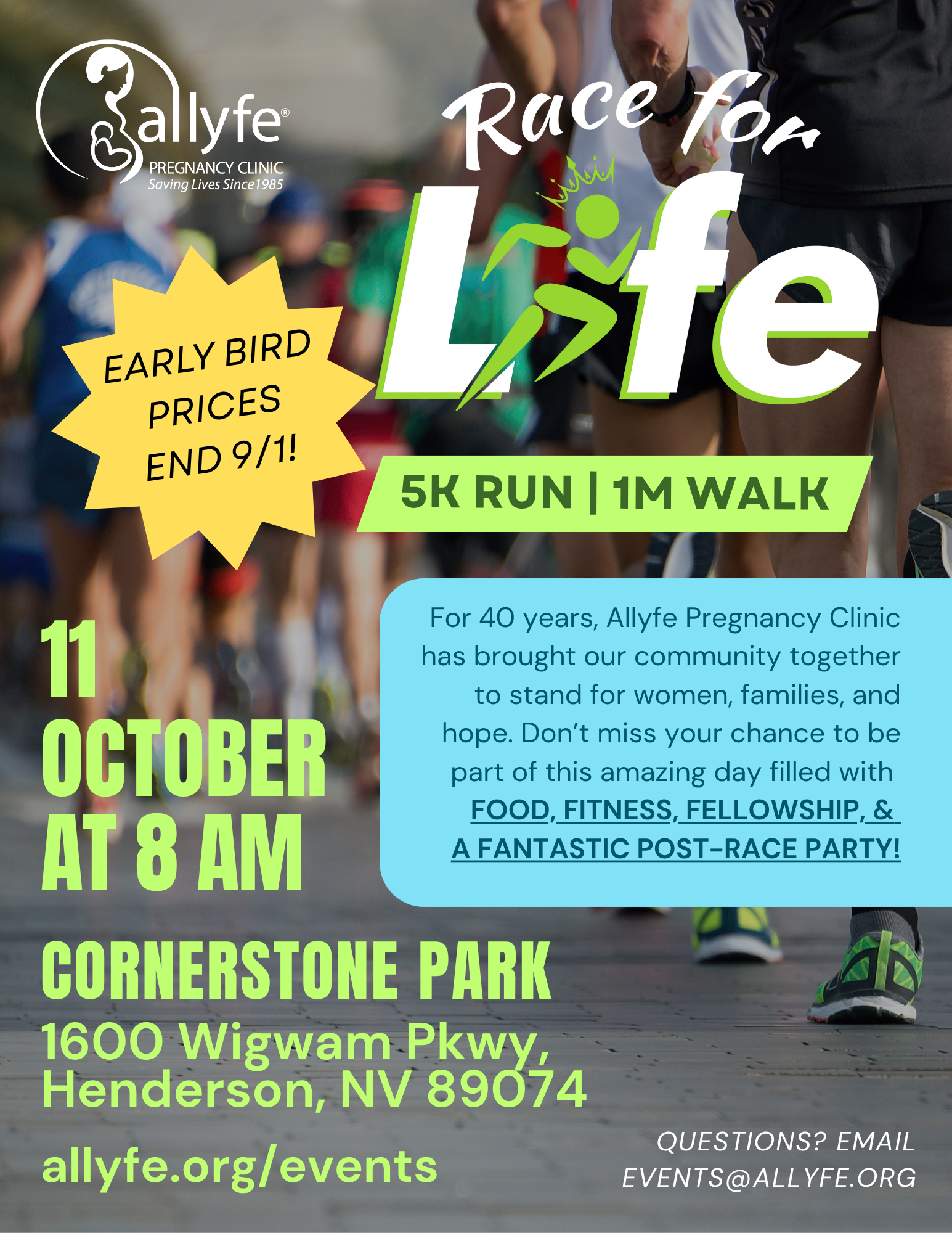 allyfe®
PREGNANCY CLINIC
Saving Lives Since1985

Race for
Life

EARLY BIRD PRICES END 9/1!

5K RUN | 1M WALK

11 OCTOBER AT 8 AM

For 40 years, Allyfe Pregnancy Clinic has brought our community together to stand for women, families, and hope. Don't miss your chance to be part of this amazing day filled with FOOD, FITNESS, FELLOWSHIP, & A FANTASTIC POST-RACE PARTY!

CORNERSTONE PARK
1600 Wigwam Pkwy,
Henderson, NV 89074

allyfe.org/events

QUESTIONS? EMAIL
EVENTS@ALLYFE.ORG